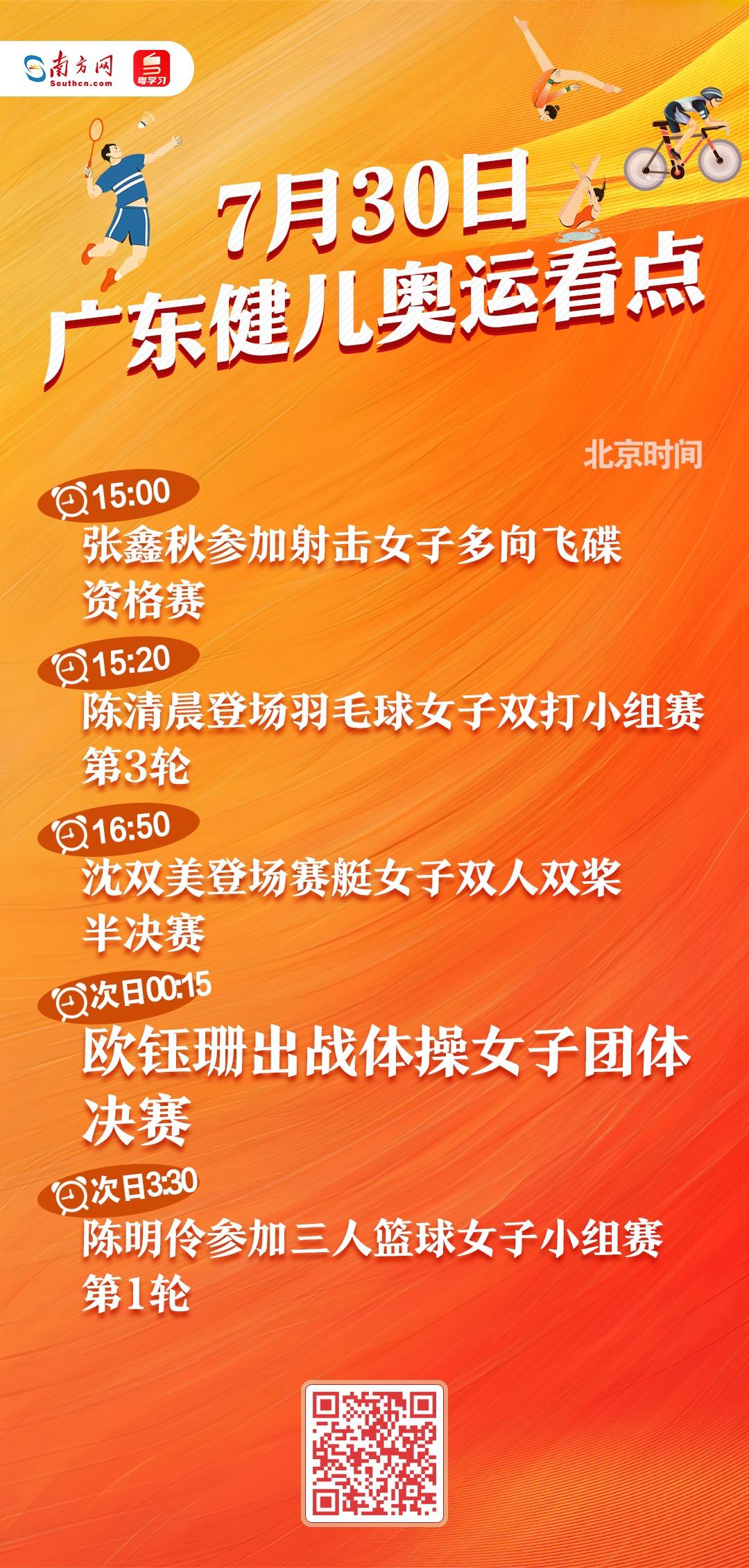 南方网
Southcn.com
粤学习

7月30日
广东健儿奥运看点

北京时间

15:00
张鑫秋参加射击女子多向飞碟资格赛

15:20
陈清晨登场羽毛球女子双打小组赛第3轮

16:50
沈双美登场赛艇女子双人双桨半决赛

次日00:15
欧钰珊出战体操女子团体决赛

次日3:30
陈明伶参加三人篮球女子小组赛第1轮